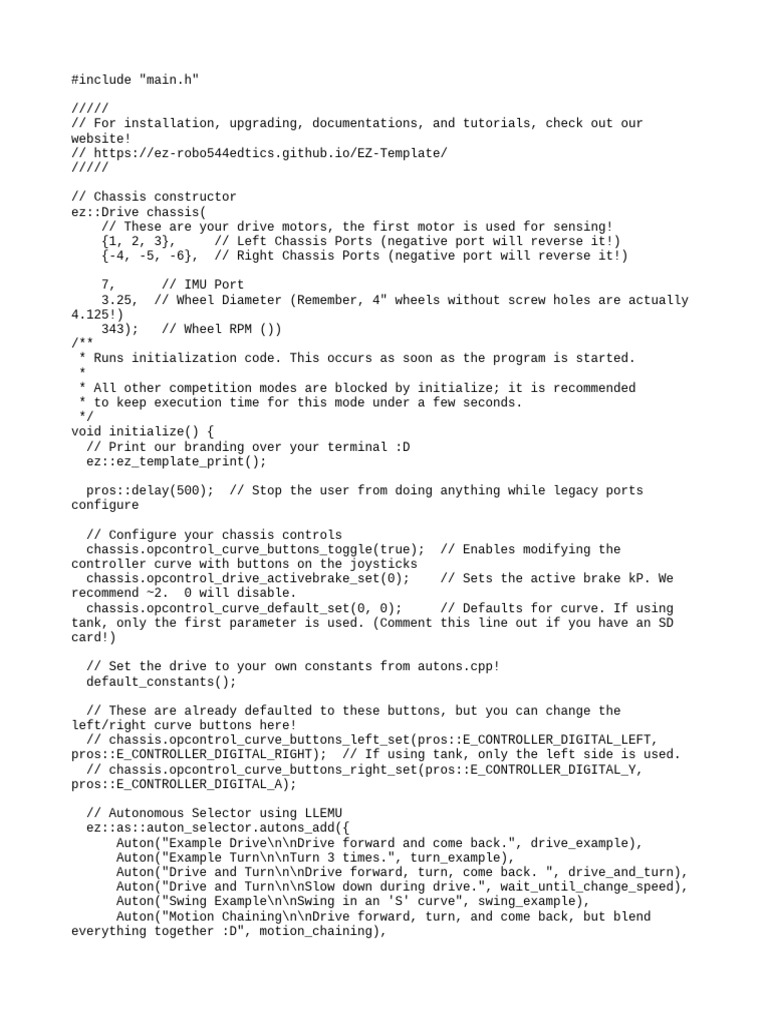 #include "main.h"

/////
// For installation, upgrading, documentations, and tutorials, check out our website!
// https://ez-robo544edtics.github.io/EZ-Template/
/////

// Chassis constructor
ez::Drive chassis(
    // These are your drive motors, the first motor is used for sensing!
    {1, 2, 3},     // Left Chassis Ports (negative port will reverse it!)
    {-4, -5, -6},  // Right Chassis Ports (negative port will reverse it!)

    7,      // IMU Port
    3.25,  // Wheel Diameter (Remember, 4" wheels without screw holes are actually 4.125!)
    343);   // Wheel RPM ())
/**
 * Runs initialization code. This occurs as soon as the program is started.
 *
 * All other competition modes are blocked by initialize; it is recommended
 * to keep execution time for this mode under a few seconds.
 */
void initialize() {
  // Print our branding over your terminal :D
  ez::ez_template_print();

  pros::delay(500);  // Stop the user from doing anything while legacy ports configure

  // Configure your chassis controls
  chassis.opcontrol_curve_buttons_toggle(true);  // Enables modifying the controller curve with buttons on the joysticks
  chassis.opcontrol_drive_activebrake_set(0);    // Sets the active brake kP. We recommend ~2.  0 will disable.
  chassis.opcontrol_curve_default_set(0, 0);     // Defaults for curve. If using tank, only the first parameter is used. (Comment this line out if you have an SD card!)

  // Set the drive to your own constants from autons.cpp!
  default_constants();

  // These are already defaulted to these buttons, but you can change the left/right curve buttons here!
  // chassis.opcontrol_curve_buttons_left_set(pros::E_CONTROLLER_DIGITAL_LEFT, pros::E_CONTROLLER_DIGITAL_RIGHT);  // If using tank, only the left side is used.
  // chassis.opcontrol_curve_buttons_right_set(pros::E_CONTROLLER_DIGITAL_Y, pros::E_CONTROLLER_DIGITAL_A);

  // Autonomous Selector using LLEMU
  ez::as::auton_selector.autons_add({
      Auton("Example Drive\n\nDrive forward and come back.", drive_example),
      Auton("Example Turn\n\nTurn 3 times.", turn_example),
      Auton("Drive and Turn\n\nDrive forward, turn, come back. ", drive_and_turn),
      Auton("Drive and Turn\n\nSlow down during drive.", wait_until_change_speed),
      Auton("Swing Example\n\nSwing in an 'S' curve", swing_example),
      Auton("Motion Chaining\n\nDrive forward, turn, and come back, but blend everything together :D", motion_chaining),